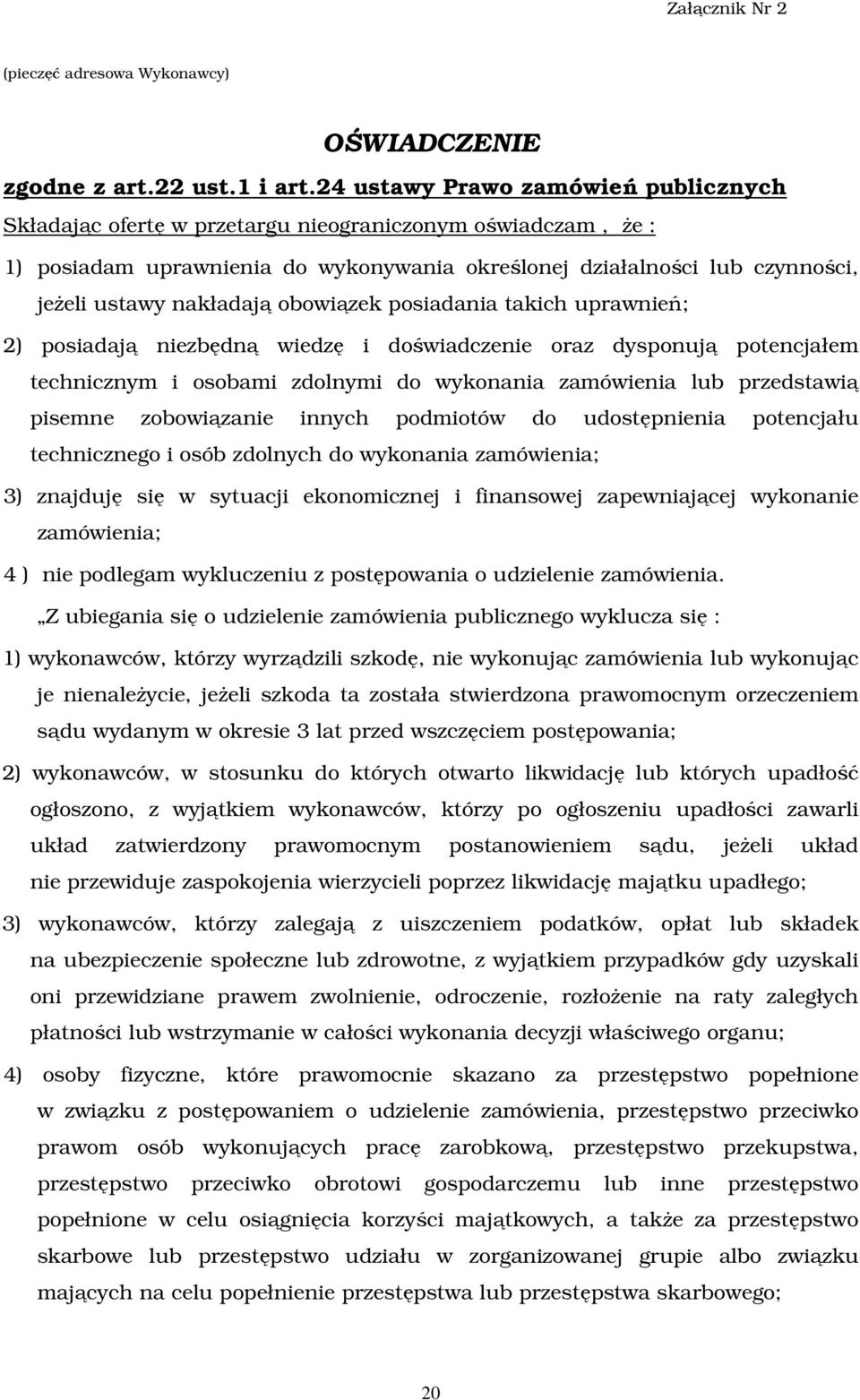 Załącznik Nr 2

(pieczęć adresowa Wykonawcy)

OŚWIADCZENIE

zgodne z art.22 ust.1 i art.24 ustawy Prawo zamówień publicznych

Składając ofertę w przetargu nieograniczonym oświadczam , że :

1) posiadam uprawnienia do wykonywania określonej działalności lub czynności, jeżeli ustawy nakładają obowiązek posiadania takich uprawnień;

2) posiadają niezbędną wiedzę i doświadczenie oraz dysponują potencjałem technicznym i osobami zdolnymi do wykonania zamówienia lub przedstawią pisemne zobowiązanie innych podmiotów do udostępnienia potencjału technicznego i osób zdolnych do wykonania zamówienia;

3) znajduję się w sytuacji ekonomicznej i finansowej zapewniającej wykonanie zamówienia;

4 ) nie podlegam wykluczeniu z postępowania o udzielenie zamówienia.

„Z ubiegania się o udzielenie zamówienia publicznego wyklucza się :

1) wykonawców, którzy wyrządzili szkodę, nie wykonując zamówienia lub wykonując je nienależycie, jeżeli szkoda ta została stwierdzona prawomocnym orzeczeniem sądu wydanym w okresie 3 lat przed wszczęciem postępowania;

2) wykonawców, w stosunku do których otwarto likwidację lub których upadłość ogłoszono, z wyjątkiem wykonawców, którzy po ogłoszeniu upadłości zawarli układ zatwierdzony prawomocnym postanowieniem sądu, jeżeli układ nie przewiduje zaspokojenia wierzycieli poprzez likwidację majątku upadłego;

3) wykonawców, którzy zalegają z uiszczeniem podatków, opłat lub składek na ubezpieczenie społeczne lub zdrowotne, z wyjątkiem przypadków gdy uzyskali oni przewidziane prawem zwolnienie, odroczenie, rozłożenie na raty zaległych płatności lub wstrzymanie w całości wykonania decyzji właściwego organu;

4) osoby fizyczne, które prawomocnie skazano za przestępstwo popełnione w związku z postępowaniem o udzielenie zamówienia, przestępstwo przeciwko prawom osób wykonujących pracę zarobkową, przestępstwo przekupstwa, przestępstwo przeciwko obrotowi gospodarczemu lub inne przestępstwo popełnione w celu osiągnięcia korzyści majątkowych, a także za przestępstwo skarbowe lub przestępstwo udziału w zorganizowanej grupie albo związku mających na celu popełnienie przestępstwa lub przestępstwa skarbowego;

20